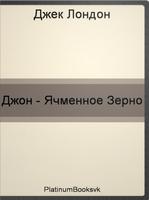 Джек Лондон

Джон - Ячменное Зерно

PlatinumBooksvk